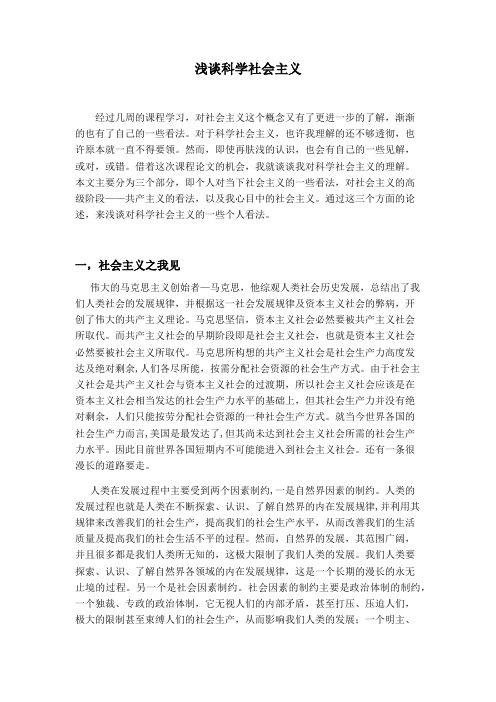 浅谈科学社会主义

经过几周的课程学习，对社会主义这个概念又有了更进一步的了解，渐渐的也有了自己的一些看法。对于科学社会主义，也许我理解的还不够透彻，也许原本就一直不得要领。然而，即使再肤浅的认识，也会有自己的一些见解，或对，或错。借着这次课程论文的机会，我就谈谈我对科学社会主义的理解。本文主要分为三个部分，即个人对当下社会主义的一些看法，对社会主义的高级阶段——共产主义的看法，以及我心目中的社会主义。通过这三个方面的论述，来浅谈对科学社会主义的一些个人看法。

一，社会主义之我见

伟大的马克思主义创始者—马克思，他综观人类社会历史发展，总结出了我们人类社会的发展规律，并根据这一社会发展规律及资本主义社会的弊病，开创了伟大的共产主义理论。马克思坚信，资本主义社会必然要被共产主义社会所取代。而共产主义社会的早期阶段即是社会主义社会，也就是资本主义社会必然要被社会主义所取代。马克思所构想的共产主义社会是社会生产力高度发达及绝对剩余，人们各尽所能，按需分配社会资源的社会生产方式。由于社会主义社会是共产主义社会与资本主义社会的过渡期，所以社会主义社会应该是在资本主义社会相当发达的社会生产力水平的基础上，但其社会生产力并没有绝对剩余，人们只能按劳分配社会资源的一种社会生产方式。就当今世界各国的社会生产力而言，美国是最发达了，但其尚未达到社会主义社会所需的社会生产力水平。因此目前世界各国短期内不可能能进入到社会主义社会。还有一条很漫长的道路要走。

人类在发展过程中主要受到两个因素制约，一是自然界因素的制约。人类的发展过程也就是人类在不断探索、认识、了解自然界的内在发展规律，并利用其规律来改善我们的社会生产，提高我们的社会生产水平，从而改善我们的生活质量及提高我们的社会生活不平的过程。然而，自然界的发展，其范围广阔，并且很多都是我们人类所无知的，这极大限制了我们人类的发展。我们人类要探索、认识、了解自然界各领域的内在发展规律，这是一个长期的漫长的永无止境的过程。另一个是社会因素制约。社会因素的制约主要是政治体制的制约，一个独裁、专政的政治体制，它无视人们的内部矛盾，甚至打压、压迫人们，极大的限制甚至束缚人们的社会生产，从而影响我们人类的发展；一个明主、